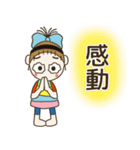 感動